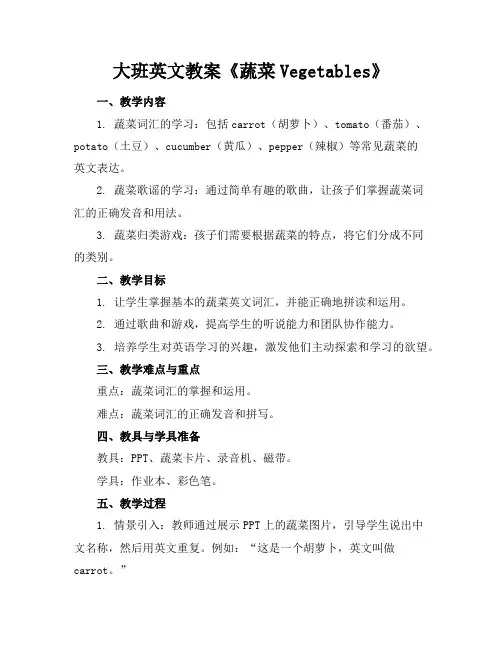 大班英文教案《蔬菜 Vegetables》

一、教学内容

1. 蔬菜词汇的学习：包括 carrot（胡萝卜）、tomato（番茄）、potato（土豆）、cucumber（黄瓜）、pepper（辣椒）等常见蔬菜的英文表达。

2. 蔬菜歌谣的学习：通过简单有趣的歌曲，让孩子们掌握蔬菜词汇的正确发音和用法。

3. 蔬菜归类游戏：孩子们需要根据蔬菜的特点，将它们分成不同的类别。

二、教学目标

1. 让学生掌握基本的蔬菜英文词汇，并能正确地拼读和运用。

2. 通过歌曲和游戏，提高学生的听说能力和团队协作能力。

3. 培养学生对英语学习的兴趣，激发他们主动探索和学习的欲望。

三、教学难点与重点

重点：蔬菜词汇的掌握和运用。

难点：蔬菜词汇的正确发音和拼写。

四、教具与学具准备

教具：PPT、蔬菜卡片、录音机、磁带。

学具：作业本、彩色笔。

五、教学过程

1. 情景引入：教师通过展示 PPT 上的蔬菜图片，引导学生说出中文名称，然后用英文重复。例如：“这是一个胡萝卜，英文叫做 carrot。”